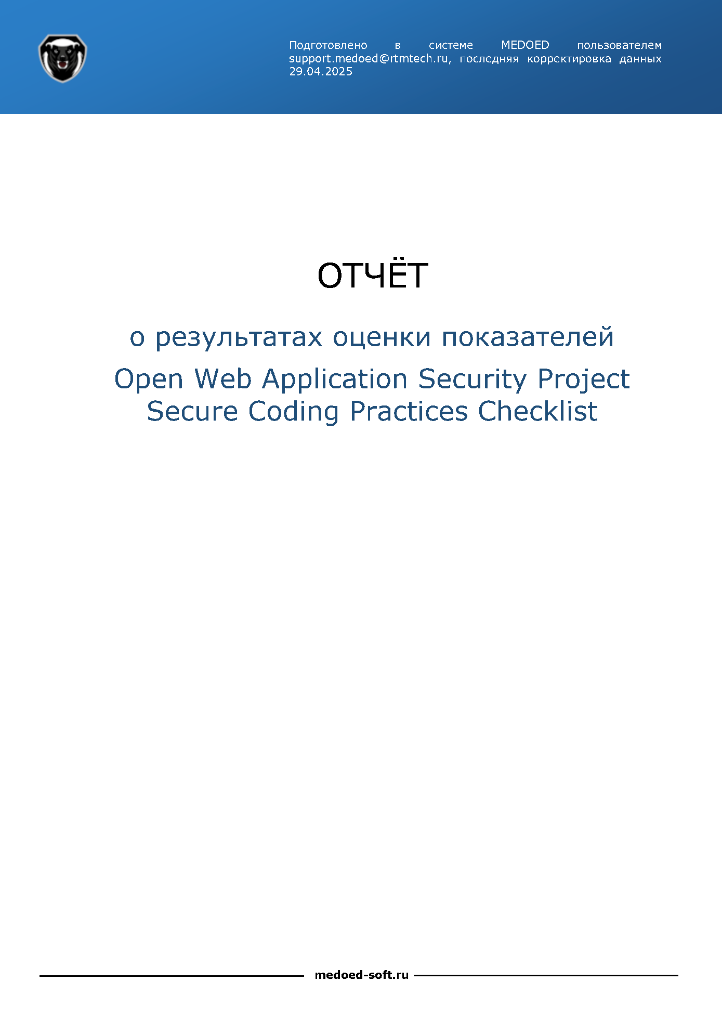 Подготовлено в системе MEDOED пользователем support.medoed@rtmtech.ru, последняя корректировка данных 29.04.2025

ОТЧЁТ

о результатах оценки показателей

Open Web Application Security Project Secure Coding Practices Checklist

medoed-soft.ru